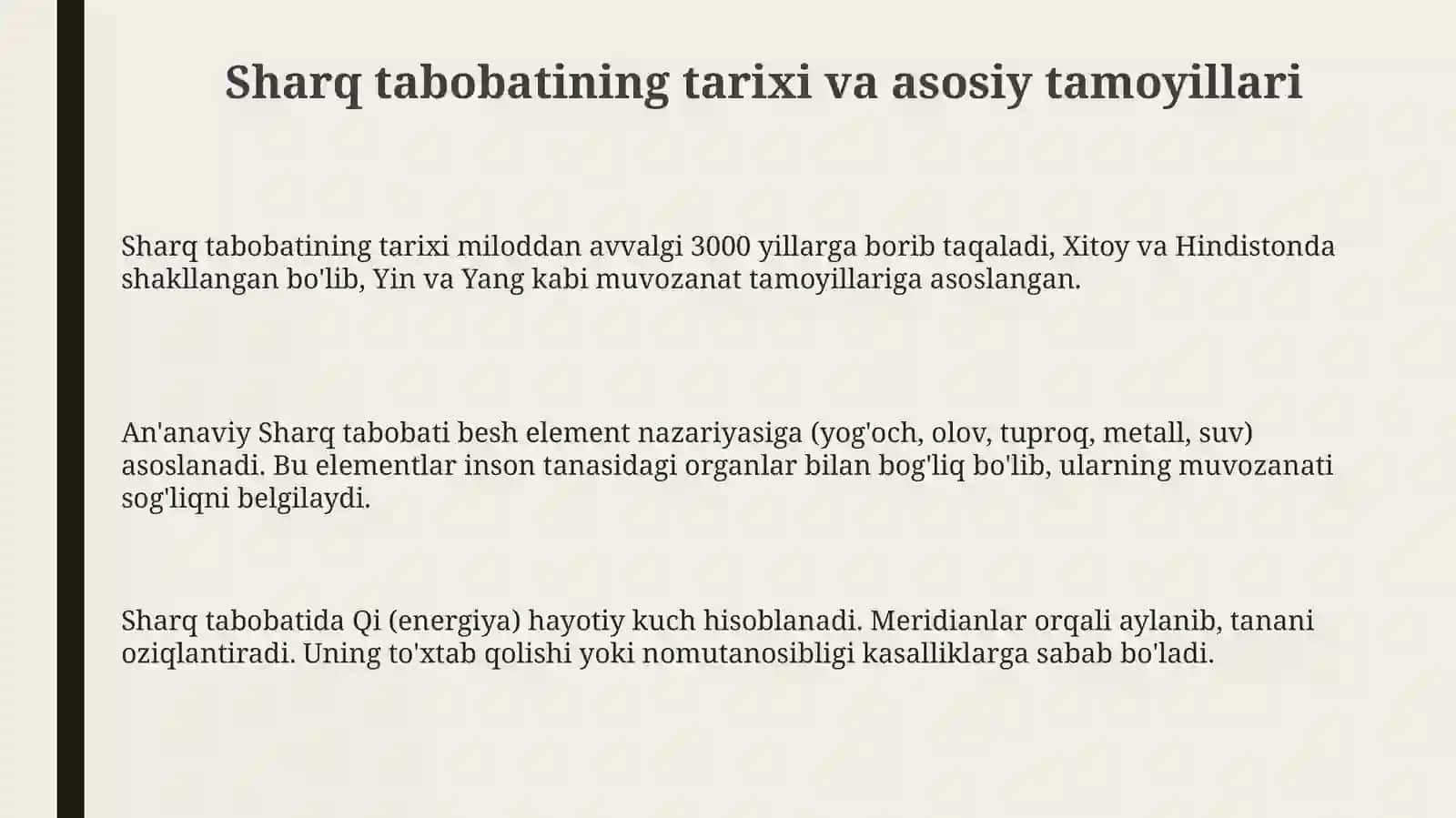 Sharq tabobatining tarixi va asosiy tamoyillari

Sharq tabobatining tarixi miloddan avvalgi 3000 yillarga borib taqaladi, Xitoy va Hindistonda shakllangan bo'lib, Yin va Yang kabi muvozanat tamoyillariga asoslangan.

An'anaviy Sharq tabobati besh element nazariyasiga (yog'och, olov, tuproq, metall, suv) asoslanadi. Bu elementlar inson tanasidagi organlar bilan bog'liq bo'lib, ularning muvozanati sog'liqni belgilaydi.

Sharq tabobatida Qi (energiya) hayotiy kuch hisoblanadi. Meridianlar orqali aylanib, tanani oziqlantiradi. Uning to'xtab qolishi yoki nomutanosibligi kasalliklarga sabab bo'ladi.